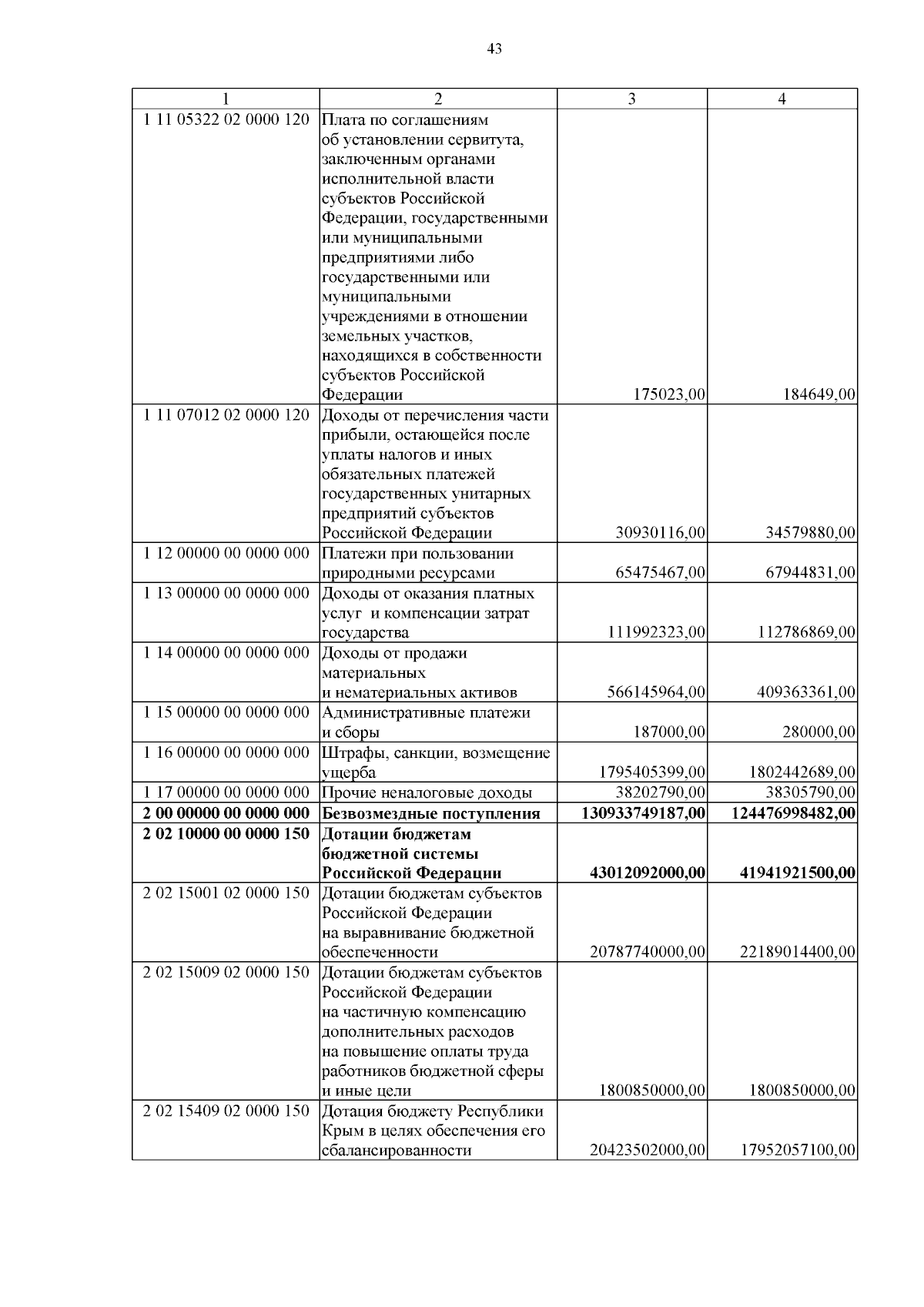 43

| 1 | 2 | 3 | 4 |
|---|---|---|---|
| 1 11 05322 02 0000 120 | Плата по соглашениям об установлении сервитута, заключенным органами исполнительной власти субъектов Российской Федерации, государственными или муниципальными предприятиями либо государственными или муниципальными учреждениями в отношении земельных участков, находящихся в собственности субъектов Российской Федерации | 175023,00 | 184649,00 |
| 1 11 07012 02 0000 120 | Доходы от перечисления части прибыли, остающейся после уплаты налогов и иных обязательных платежей государственных унитарных предприятий субъектов Российской Федерации | 30930116,00 | 34579880,00 |
| 1 12 00000 00 0000 000 | Платежи при пользовании природными ресурсами | 65475467,00 | 67944831,00 |
| 1 13 00000 00 0000 000 | Доходы от оказания платных услуг и компенсации затрат государства | 111992323,00 | 112786869,00 |
| 1 14 00000 00 0000 000 | Доходы от продажи материальных и нематериальных активов | 566145964,00 | 409363361,00 |
| 1 15 00000 00 0000 000 | Административные платежи и сборы | 187000,00 | 280000,00 |
| 1 16 00000 00 0000 000 | Штрафы, санкции, возмещение ущерба | 1795405399,00 | 1802442689,00 |
| 1 17 00000 00 0000 000 | Прочие неналоговые доходы | 38202790,00 | 38305790,00 |
| **2 00 00000 00 0000 000** | **Безвозмездные поступления** | **130933749187,00** | **124476998482,00** |
| **2 02 10000 00 0000 150** | **Дотации бюджетам бюджетной системы Российской Федерации** | **43012092000,00** | **41941921500,00** |
| 2 02 15001 02 0000 150 | Дотации бюджетам субъектов Российской Федерации на выравнивание бюджетной обеспеченности | 20787740000,00 | 22189014400,00 |
| 2 02 15009 02 0000 150 | Дотации бюджетам субъектов Российской Федерации на частичную компенсацию дополнительных расходов на повышение оплаты труда работников бюджетной сферы и иные цели | 1800850000,00 | 1800850000,00 |
| 2 02 15409 02 0000 150 | Дотация бюджету Республики Крым в целях обеспечения его сбалансированности | 20423502000,00 | 17952057100,00 |